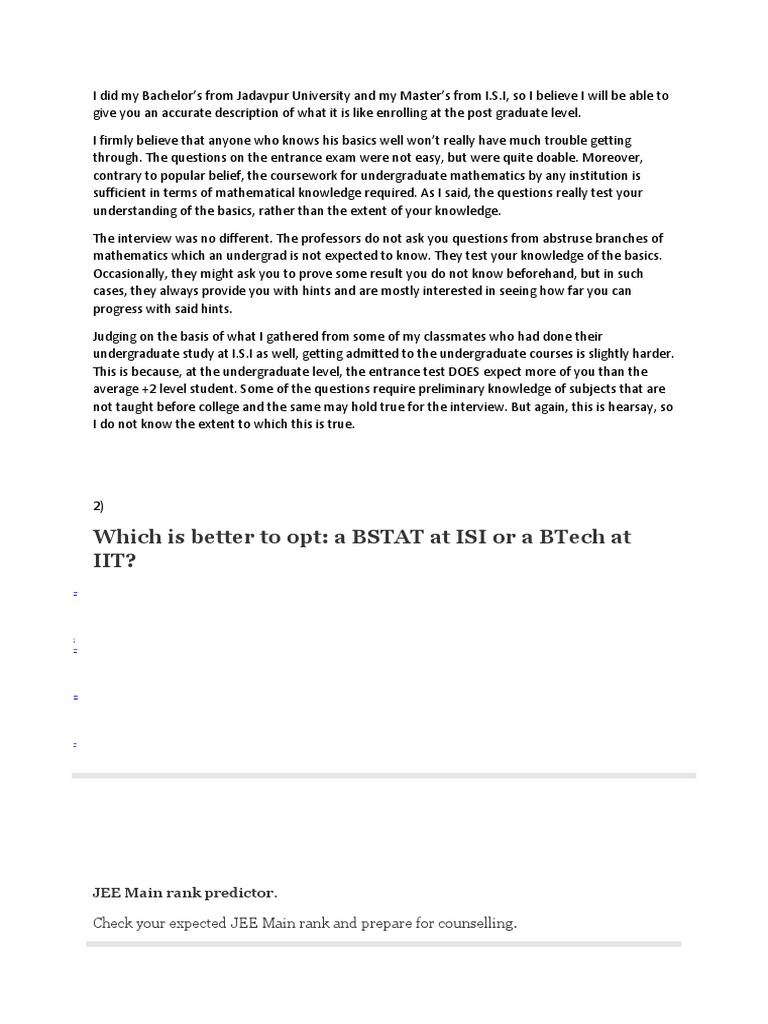 I did my Bachelor's from Jadavpur University and my Master's from I.S.I, so I believe I will be able to give you an accurate description of what it is like enrolling at the post graduate level.

I firmly believe that anyone who knows his basics well won't really have much trouble getting through. The questions on the entrance exam were not easy, but were quite doable. Moreover, contrary to popular belief, the coursework for undergraduate mathematics by any institution is sufficient in terms of mathematical knowledge required. As I said, the questions really test your understanding of the basics, rather than the extent of your knowledge.

The interview was no different. The professors do not ask you questions from abstruse branches of mathematics which an undergrad is not expected to know. They test your knowledge of the basics. Occasionally, they might ask you to prove some result you do not know beforehand, but in such cases, they always provide you with hints and are mostly interested in seeing how far you can progress with said hints.

Judging on the basis of what I gathered from some of my classmates who had done their undergraduate study at I.S.I as well, getting admitted to the undergraduate courses is slightly harder. This is because, at the undergraduate level, the entrance test DOES expect more of you than the average +2 level student. Some of the questions require preliminary knowledge of subjects that are not taught before college and the same may hold true for the interview. But again, this is hearsay, so I do not know the extent to which this is true.

2)

Which is better to opt: a BSTAT at ISI or a BTech at IIT?

JEE Main rank predictor.

Check your expected JEE Main rank and prepare for counselling.